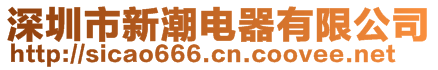 深圳市新潮电器有限公司
http://sicao666.cn.coovee.net